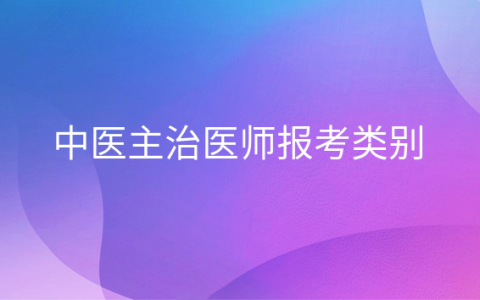 中医主治医师报考类别